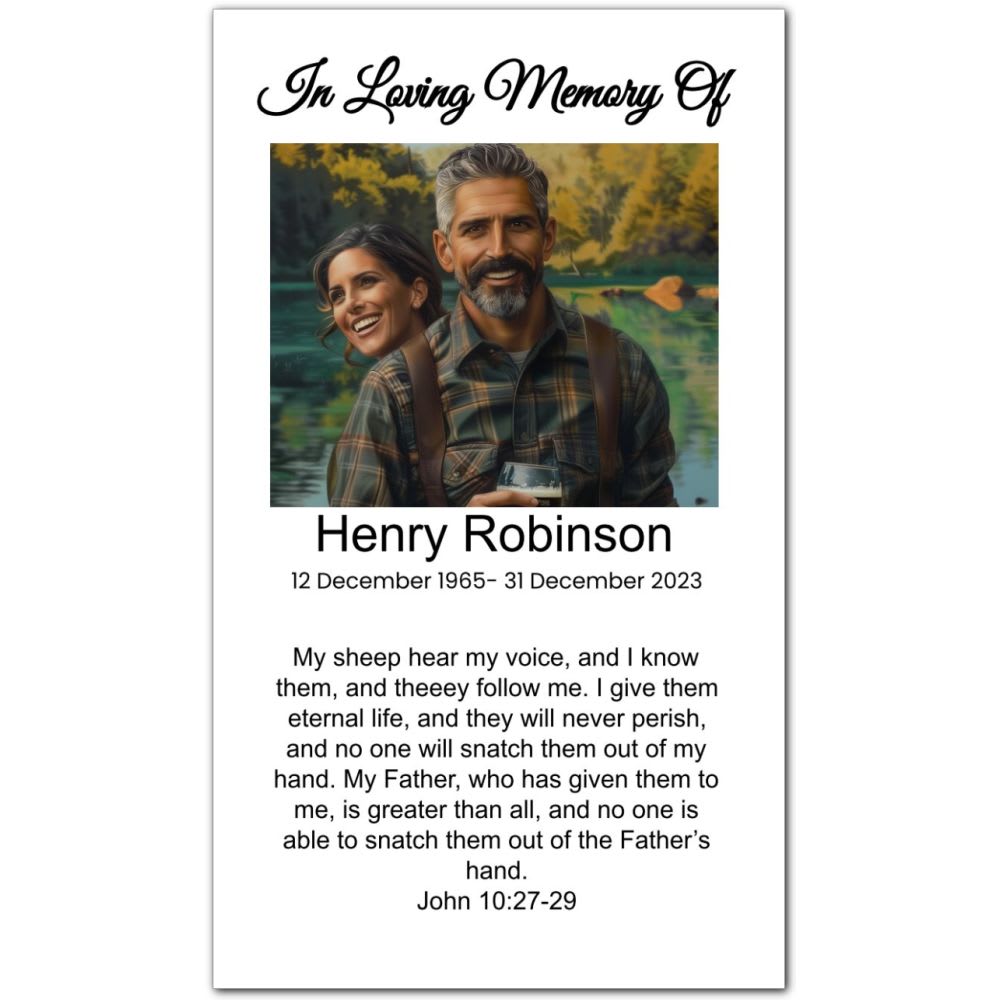 In Loving Memory Of

Henry Robinson

12 December 1965- 31 December 2023

My sheep hear my voice, and I know them, and theeey follow me. I give them eternal life, and they will never perish, and no one will snatch them out of my hand. My Father, who has given them to me, is greater than all, and no one is able to snatch them out of the Father's hand.
John 10:27-29